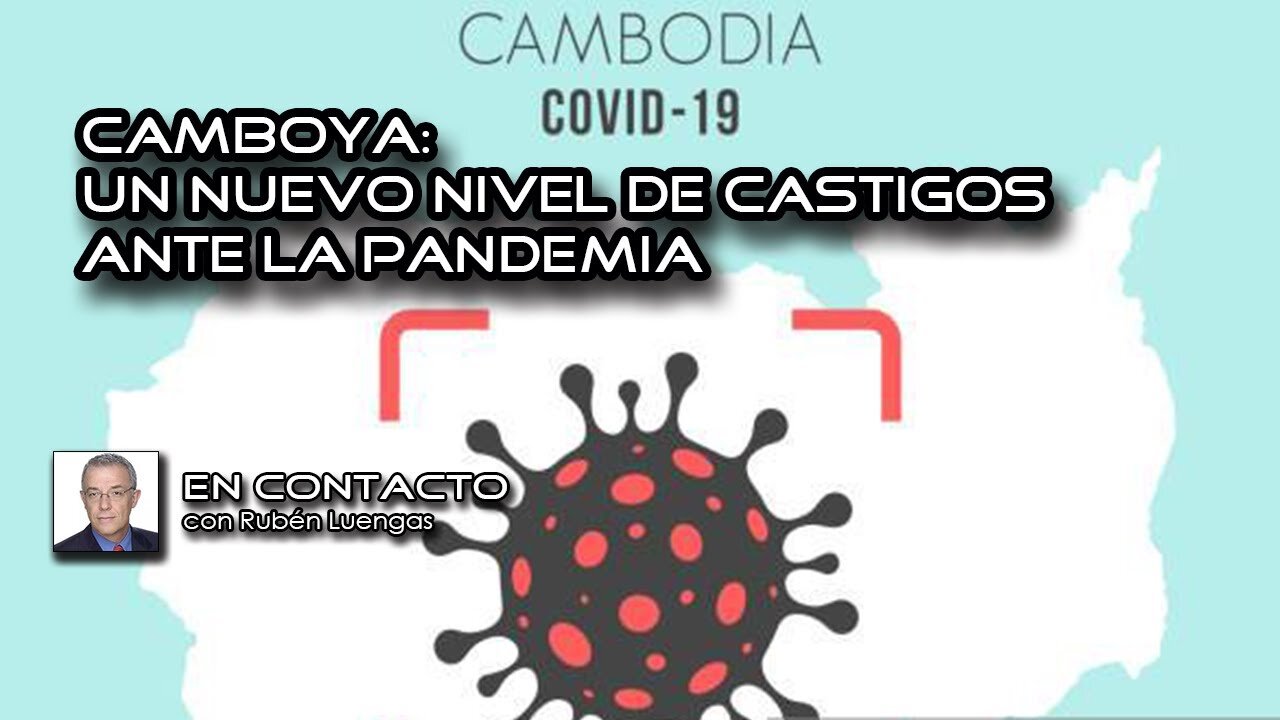 CAMBODIA
COVID-19

CAMBOYA:
UN NUEVO NIVEL DE CASTIGOS
ANTE LA PANDEMIA

EN CONTACTO
con Rubén Luengas